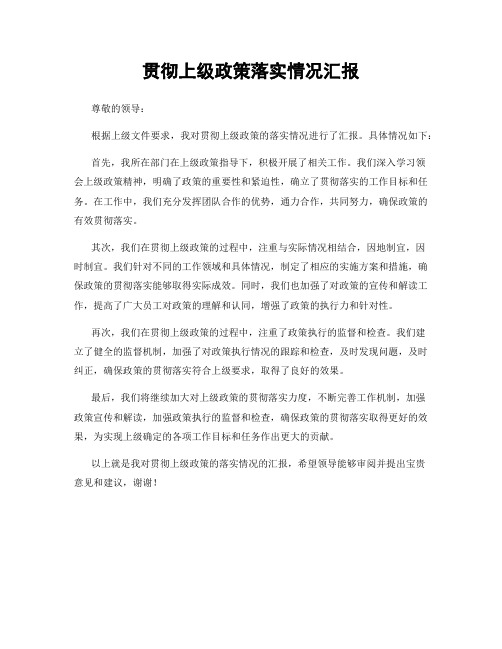 贯彻上级政策落实情况汇报

尊敬的领导：

根据上级文件要求，我对贯彻上级政策的落实情况进行了汇报。具体情况如下：

首先，我所在部门在上级政策指导下，积极开展了相关工作。我们深入学习领会上级政策精神，明确了政策的重要性和紧迫性，确立了贯彻落实的工作目标和任务。在工作中，我们充分发挥团队合作的优势，通力合作，共同努力，确保政策的有效贯彻落实。

其次，我们在贯彻上级政策的过程中，注重与实际情况相结合，因地制宜，因时制宜。我们针对不同的工作领域和具体情况，制定了相应的实施方案和措施，确保政策的贯彻落实能够取得实际成效。同时，我们也加强了对政策的宣传和解读工作，提高了广大员工对政策的理解和认同，增强了政策的执行力和针对性。

再次，我们在贯彻上级政策的过程中，注重了政策执行的监督和检查。我们建立了健全的监督机制，加强了对政策执行情况的跟踪和检查，及时发现问题，及时纠正，确保政策的贯彻落实符合上级要求，取得了良好的效果。

最后，我们将继续加大对上级政策的贯彻落实力度，不断完善工作机制，加强政策宣传和解读，加强政策执行的监督和检查，确保政策的贯彻落实取得更好的效果，为实现上级确定的各项工作目标和任务作出更大的贡献。

以上就是我对贯彻上级政策的落实情况的汇报，希望领导能够审阅并提出宝贵意见和建议，谢谢！